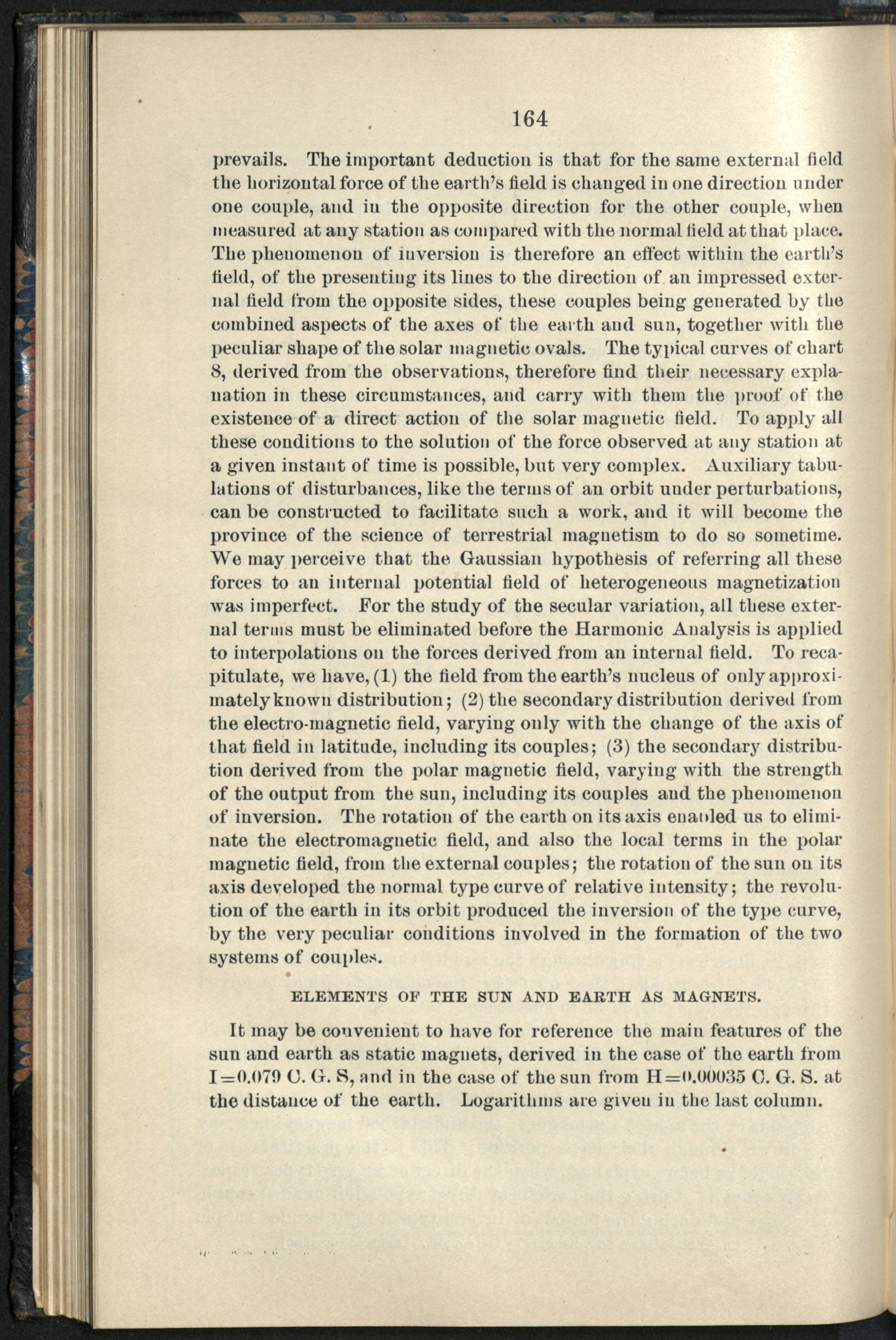 164

prevails. The important deduction is that for the same external field the horizontal force of the earth's field is changed in one direction under one couple, and in the opposite direction for the other couple, when measured at any station as compared with the normal field at that place. The phenomenon of inversion is therefore an effect within the earth's field, of the presenting its lines to the direction of an impressed external field from the opposite sides, these couples being generated by the combined aspects of the axes of the earth and sun, together with the peculiar shape of the solar magnetic ovals. The typical curves of chart 8, derived from the observations, therefore find their necessary explanation in these circumstances, and carry with them the proof of the existence of a direct action of the solar magnetic field. To apply all these conditions to the solution of the force observed at any station at a given instant of time is possible, but very complex. Auxiliary tabulations of disturbances, like the terms of an orbit under perturbations, can be constructed to facilitate such a work, and it will become the province of the science of terrestrial magnetism to do so sometime. We may perceive that the Gaussian hypothesis of referring all these forces to an internal potential field of heterogeneous magnetization was imperfect. For the study of the secular variation, all these external terms must be eliminated before the Harmonic Analysis is applied to interpolations on the forces derived from an internal field. To recapitulate, we have, (1) the field from the earth's nucleus of only approximately known distribution; (2) the secondary distribution derived from the electro-magnetic field, varying only with the change of the axis of that field in latitude, including its couples; (3) the secondary distribution derived from the polar magnetic field, varying with the strength of the output from the sun, including its couples and the phenomenon of inversion. The rotation of the earth on its axis enabled us to eliminate the electromagnetic field, and also the local terms in the polar magnetic field, from the external couples; the rotation of the sun on its axis developed the normal type curve of relative intensity; the revolution of the earth in its orbit produced the inversion of the type curve, by the very peculiar conditions involved in the formation of the two systems of couples.

ELEMENTS OF THE SUN AND EARTH AS MAGNETS.

It may be convenient to have for reference the main features of the sun and earth as static magnets, derived in the case of the earth from I=0.079 C. G. S, and in the case of the sun from H=0.00035 C. G. S. at the distance of the earth. Logarithms are given in the last column.